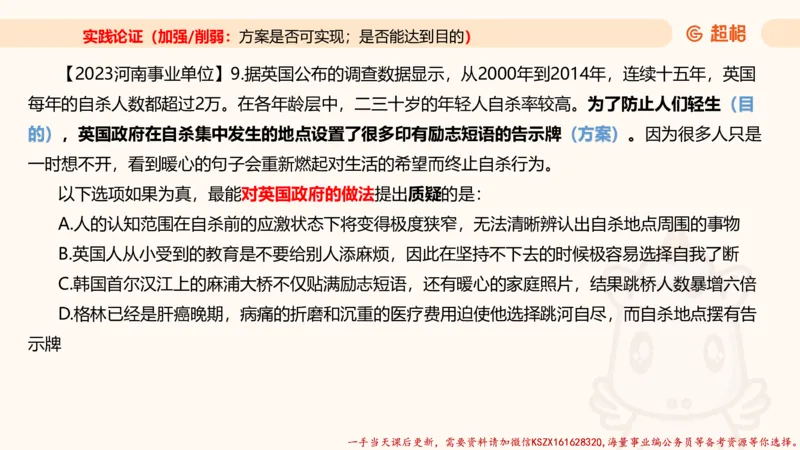 实践论证（加强/削弱：方案是否可实现；是否能达到目的）

超格

【2023河南事业单位】9.据英国公布的调查数据显示，从2000年到2014年，连续十五年，英国每年的自杀人数都超过2万。在各年龄层中，二三十岁的年轻人自杀率较高。为了防止人们轻生（目的），英国政府在自杀集中发生的地点设置了很多印有励志短语的告示牌（方案）。因为很多人只是一时想不开，看到暖心的句子会重新燃起对生活的希望而终止自杀行为。

以下选项如果为真，最能对英国政府的做法提出质疑的是：

A.人的认知范围在自杀前的应激状态下将变得极度狭窄，无法清晰辨认出自杀地点周围的事物

B.英国人从小受到的教育是不要给别人添麻烦，因此在坚持不下去的时候极容易选择自我了断

C.韩国首尔汉江上的麻浦大桥不仅贴满励志短语，还有暖心的家庭照片，结果跳桥人数暴增六倍

D.格林已经是肝癌晚期，病痛的折磨和沉重的医疗费用迫使他选择跳河自尽，而自杀地点摆有告示牌

一手当天课后更新，需要资料请加微信KSZX161628320，海量事业编公务员等备考资源等你选择。